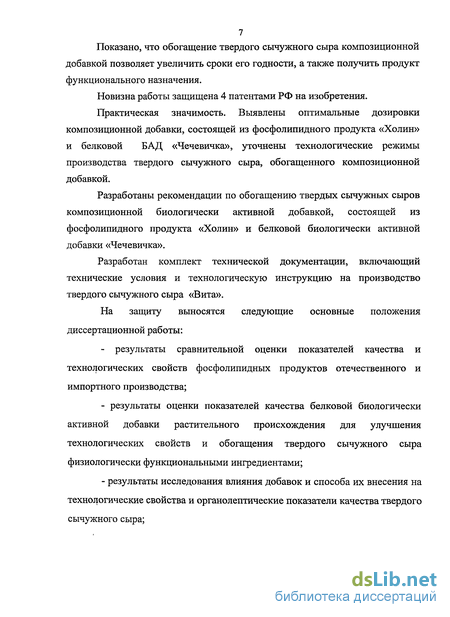 7

Показано, что обогащение твердого сычужного сыра композиционной добавкой позволяет увеличить сроки его годности, а также получить продукт функционального назначения.

Новизна работы защищена 4 патентами РФ на изобретения.

Практическая значимость. Выявлены оптимальные дозировки композиционной добавки, состоящей из фосфолипидного продукта «Холин» и белковой БАД «Чечевичка», уточнены технологические режимы производства твердого сычужного сыра, обогащенного композиционной добавкой.

Разработаны рекомендации по обогащению твердых сычужных сыров композиционной биологически активной добавкой, состоящей из фосфолипидного продукта «Холин» и белковой биологически активной добавки «Чечевичка».

Разработан комплект технической документации, включающий технические условия и технологическую инструкцию на производство твердого сычужного сыра «Вита».

На защиту выносятся следующие основные положения диссертационной работы:

- результаты сравнительной оценки показателей качества и технологических свойств фосфолипидных продуктов отечественного и импортного производства;

- результаты оценки показателей качества белковой биологически активной добавки растительного происхождения для улучшения технологических свойств и обогащения твердого сычужного сыра физиологически функциональными ингредиентами;

- результаты исследования влияния добавок и способа их внесения на технологические свойства и органолептические показатели качества твердого сычужного сыра;

dsLib.net
библиотека диссертаций